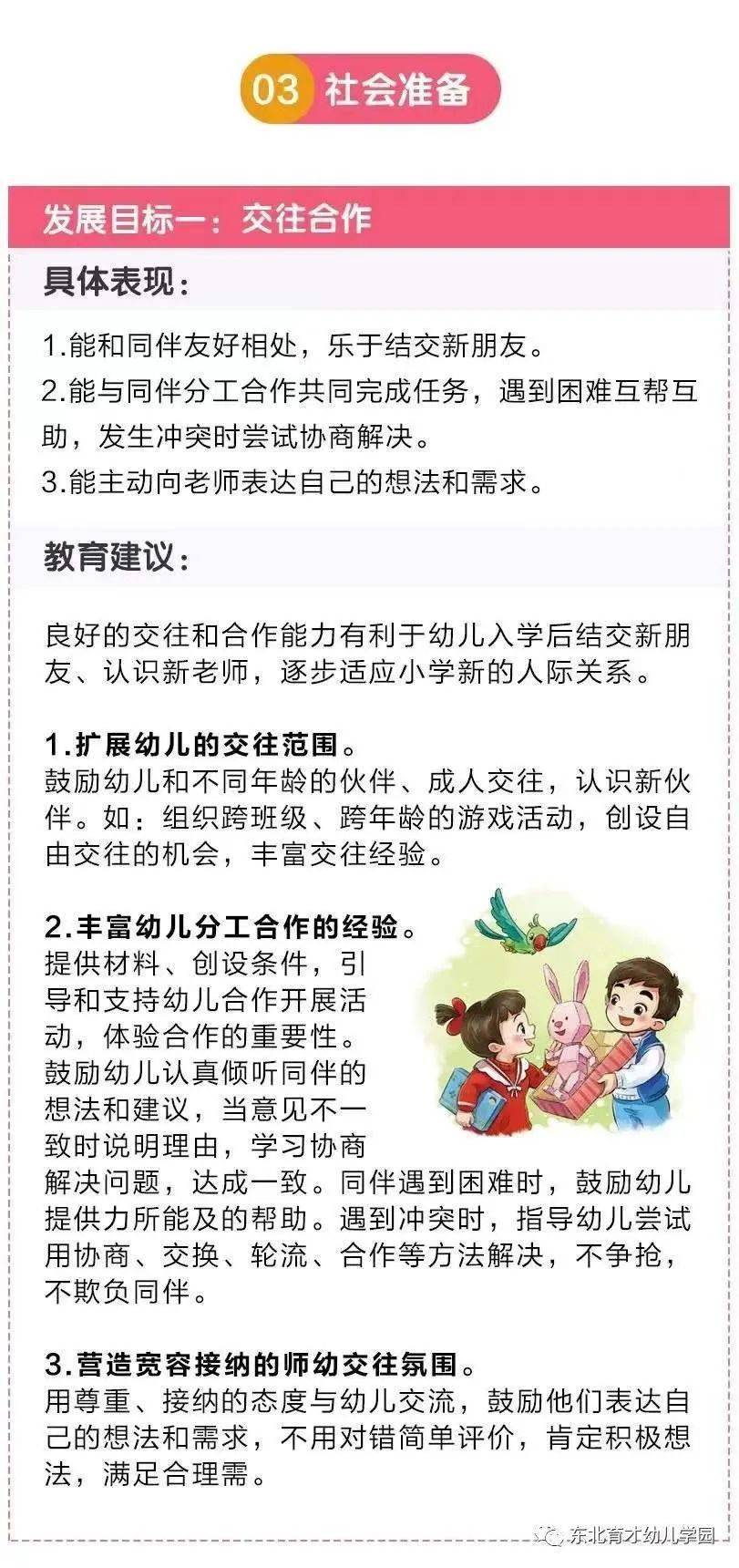 03 社会准备

发展目标一：交往合作

具体表现：

1.能和同伴友好相处，乐于结交新朋友。
2.能与同伴分工合作共同完成任务，遇到困难互帮互助，发生冲突时尝试协商解决。
3.能主动向老师表达自己的想法和需求。

教育建议：

良好的交往和合作能力有利于幼儿入学后结交新朋友、认识新老师，逐步适应小学新的人际关系。

1.扩展幼儿的交往范围。
鼓励幼儿和不同年龄的伙伴、成人交往，认识新伙伴。如：组织跨班级、跨年龄的游戏活动，创设自由交往的机会，丰富交往经验。

2.丰富幼儿分工合作的经验。
提供材料、创设条件，引导和支持幼儿合作开展活动，体验合作的重要性。鼓励幼儿认真倾听同伴的想法和建议，当意见不一致时说明理由，学习协商解决问题，达成一致。同伴遇到困难时，鼓励幼儿提供力所能及的帮助。遇到冲突时，指导幼儿尝试用协商、交换、轮流、合作等方法解决，不争抢，不欺负同伴。

3.营造宽容接纳的师幼交往氛围。
用尊重、接纳的态度与幼儿交流，鼓励他们表达自己的想法和需求，不用对错简单评价，肯定积极想法，满足合理需。

东北育才幼儿学园